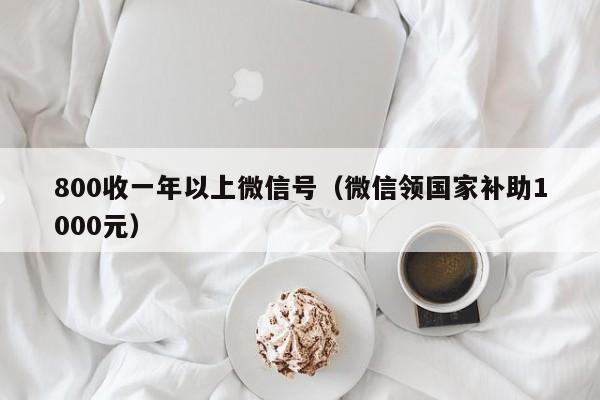 800收一年以上微信号（微信领国家补助1000元）